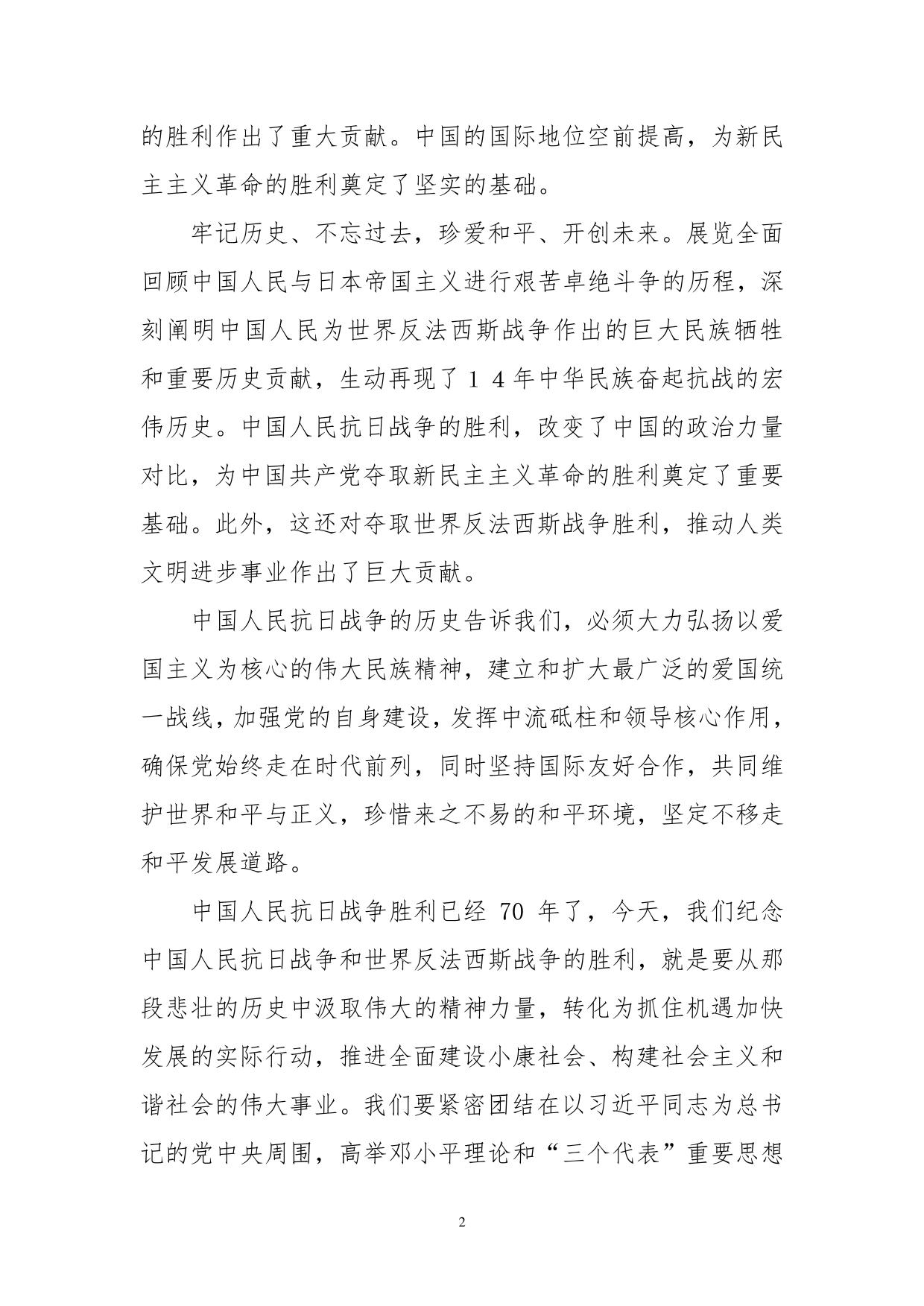 的胜利作出了重大贡献。中国的国际地位空前提高，为新民主主义革命的胜利奠定了坚实的基础。

牢记历史、不忘过去，珍爱和平、开创未来。展览全面回顾中国人民与日本帝国主义进行艰苦卓绝斗争的历程，深刻阐明中国人民为世界反法西斯战争作出的巨大民族牺牲和重要历史贡献，生动再现了１４年中华民族奋起抗战的宏伟历史。中国人民抗日战争的胜利，改变了中国的政治力量对比，为中国共产党夺取新民主主义革命的胜利奠定了重要基础。此外，这还对夺取世界反法西斯战争胜利，推动人类文明进步事业作出了巨大贡献。

中国人民抗日战争的历史告诉我们，必须大力弘扬以爱国主义为核心的伟大民族精神，建立和扩大最广泛的爱国统一战线，加强党的自身建设，发挥中流砥柱和领导核心作用，确保党始终走在时代前列，同时坚持国际友好合作，共同维护世界和平与正义，珍惜来之不易的和平环境，坚定不移走和平发展道路。

中国人民抗日战争胜利已经 70 年了，今天，我们纪念中国人民抗日战争和世界反法西斯战争的胜利，就是要从那段悲壮的历史中汲取伟大的精神力量，转化为抓住机遇加快发展的实际行动，推进全面建设小康社会、构建社会主义和谐社会的伟大事业。我们要紧密团结在以习近平同志为总书记的党中央周围，高举邓小平理论和“三个代表”重要思想

2